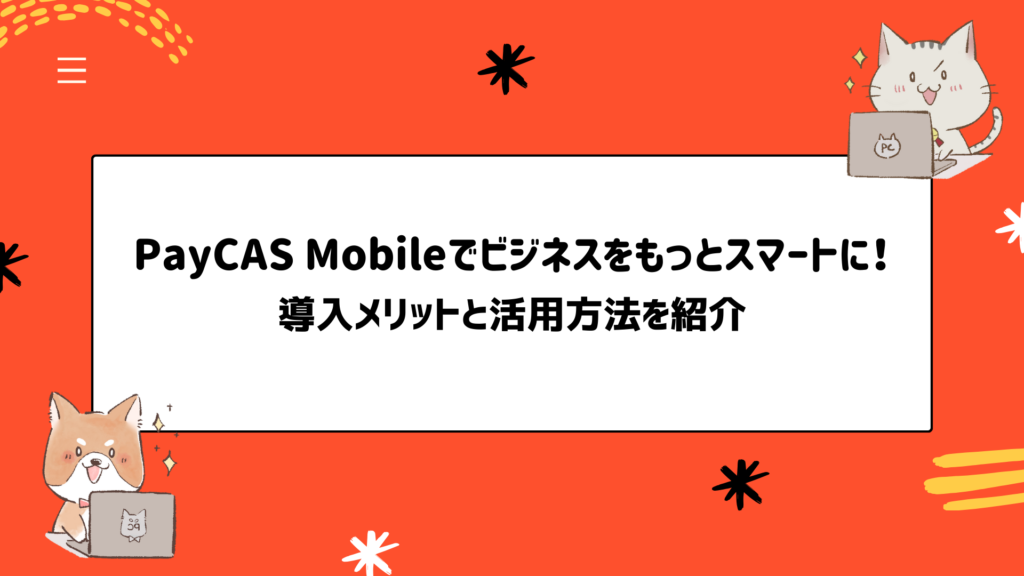 PayCAS Mobileでビジネスをもっとスマートに！
導入メリットと活用方法を紹介